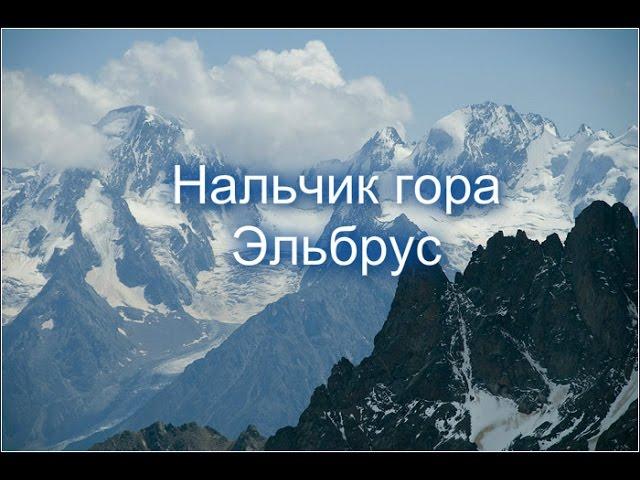 Нальчик гора Эльбрус